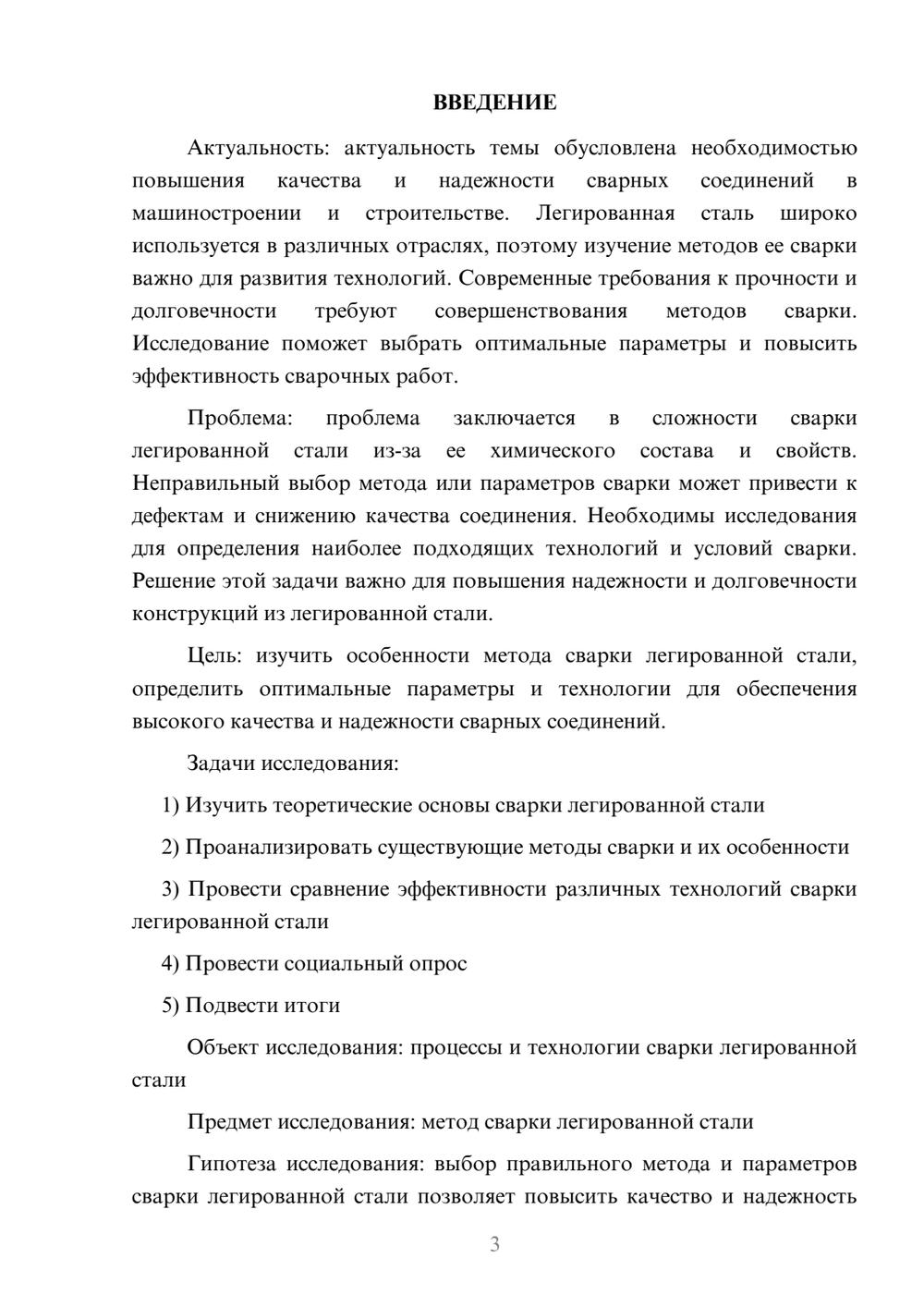 ВВЕДЕНИЕ

Актуальность: актуальность темы обусловлена необходимостью повышения качества и надежности сварных соединений в машиностроении и строительстве. Легированная сталь широко используется в различных отраслях, поэтому изучение методов ее сварки важно для развития технологий. Современные требования к прочности и долговечности требуют совершенствования методов сварки. Исследование поможет выбрать оптимальные параметры и повысить эффективность сварочных работ.

Проблема: проблема заключается в сложности сварки легированной стали из-за ее химического состава и свойств. Неправильный выбор метода или параметров сварки может привести к дефектам и снижению качества соединения. Необходимы исследования для определения наиболее подходящих технологий и условий сварки. Решение этой задачи важно для повышения надежности и долговечности конструкций из легированной стали.

Цель: изучить особенности метода сварки легированной стали, определить оптимальные параметры и технологии для обеспечения высокого качества и надежности сварных соединений.

Задачи исследования:

1) Изучить теоретические основы сварки легированной стали

2) Проанализировать существующие методы сварки и их особенности

3) Провести сравнение эффективности различных технологий сварки легированной стали

4) Провести социальный опрос

5) Подвести итоги

Объект исследования: процессы и технологии сварки легированной стали

Предмет исследования: метод сварки легированной стали

Гипотеза исследования: выбор правильного метода и параметров сварки легированной стали позволяет повысить качество и надежность

3